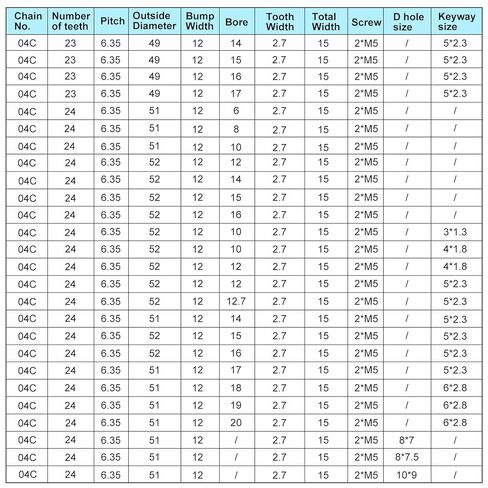 | Chain No. | Number of teeth | Pitch | Outside Diameter | Bump Width | Bore | Tooth Width | Total Width | Screw | D hole size | Keyway size |
|---|---|---|---|---|---|---|---|---|---|---|
| 04C | 23 | 6.35 | 49 | 12 | 14 | 2.7 | 15 | 2*M5 | / | 5*2.3 |
| 04C | 23 | 6.35 | 49 | 12 | 15 | 2.7 | 15 | 2*M5 | / | 5*2.3 |
| 04C | 23 | 6.35 | 49 | 12 | 16 | 2.7 | 15 | 2*M5 | / | 5*2.3 |
| 04C | 23 | 6.35 | 49 | 12 | 17 | 2.7 | 15 | 2*M5 | / | 5*2.3 |
| 04C | 24 | 6.35 | 51 | 12 | 6 | 2.7 | 15 | 2*M5 | / | / |
| 04C | 24 | 6.35 | 51 | 12 | 8 | 2.7 | 15 | 2*M5 | / | / |
| 04C | 24 | 6.35 | 51 | 12 | 10 | 2.7 | 15 | 2*M5 | / | / |
| 04C | 24 | 6.35 | 52 | 12 | 12 | 2.7 | 15 | 2*M5 | / | / |
| 04C | 24 | 6.35 | 52 | 12 | 14 | 2.7 | 15 | 2*M5 | / | / |
| 04C | 24 | 6.35 | 52 | 12 | 15 | 2.7 | 15 | 2*M5 | / | / |
| 04C | 24 | 6.35 | 52 | 12 | 16 | 2.7 | 15 | 2*M5 | / | / |
| 04C | 24 | 6.35 | 52 | 12 | 10 | 2.7 | 15 | 2*M5 | / | 3*1.3 |
| 04C | 24 | 6.35 | 52 | 12 | 10 | 2.7 | 15 | 2*M5 | / | 4*1.8 |
| 04C | 24 | 6.35 | 52 | 12 | 12 | 2.7 | 15 | 2*M5 | / | 4*1.8 |
| 04C | 24 | 6.35 | 52 | 12 | 12 | 2.7 | 15 | 2*M5 | / | 5*2.3 |
| 04C | 24 | 6.35 | 52 | 12 | 12.7 | 2.7 | 15 | 2*M5 | / | 5*2.3 |
| 04C | 24 | 6.35 | 51 | 12 | 14 | 2.7 | 15 | 2*M5 | / | 5*2.3 |
| 04C | 24 | 6.35 | 52 | 12 | 15 | 2.7 | 15 | 2*M5 | / | 5*2.3 |
| 04C | 24 | 6.35 | 52 | 12 | 16 | 2.7 | 15 | 2*M5 | / | 5*2.3 |
| 04C | 24 | 6.35 | 51 | 12 | 17 | 2.7 | 15 | 2*M5 | / | 5*2.3 |
| 04C | 24 | 6.35 | 51 | 12 | 18 | 2.7 | 15 | 2*M5 | / | 6*2.8 |
| 04C | 24 | 6.35 | 51 | 12 | 19 | 2.7 | 15 | 2*M5 | / | 6*2.8 |
| 04C | 24 | 6.35 | 51 | 12 | 20 | 2.7 | 15 | 2*M5 | / | 6*2.8 |
| 04C | 24 | 6.35 | 51 | 12 | / | 2.7 | 15 | 2*M5 | 8*7 | / |
| 04C | 24 | 6.35 | 51 | 12 | / | 2.7 | 15 | 2*M5 | 8*7.5 | / |
| 04C | 24 | 6.35 | 51 | 12 | / | 2.7 | 15 | 2*M5 | 10*9 | / |